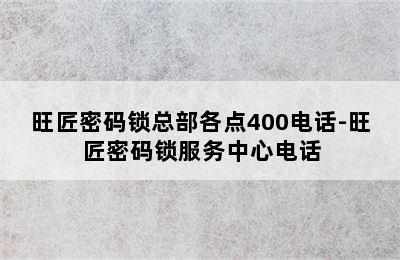 旺匠密码锁总部各点400电话-旺匠密码锁服务中心电话